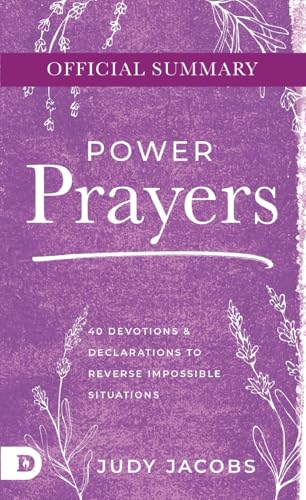 OFFICIAL SUMMARY

POWER
Prayers

40 DEVOTIONS & DECLARATIONS TO REVERSE IMPOSSIBLE SITUATIONS

D

JUDY JACOBS